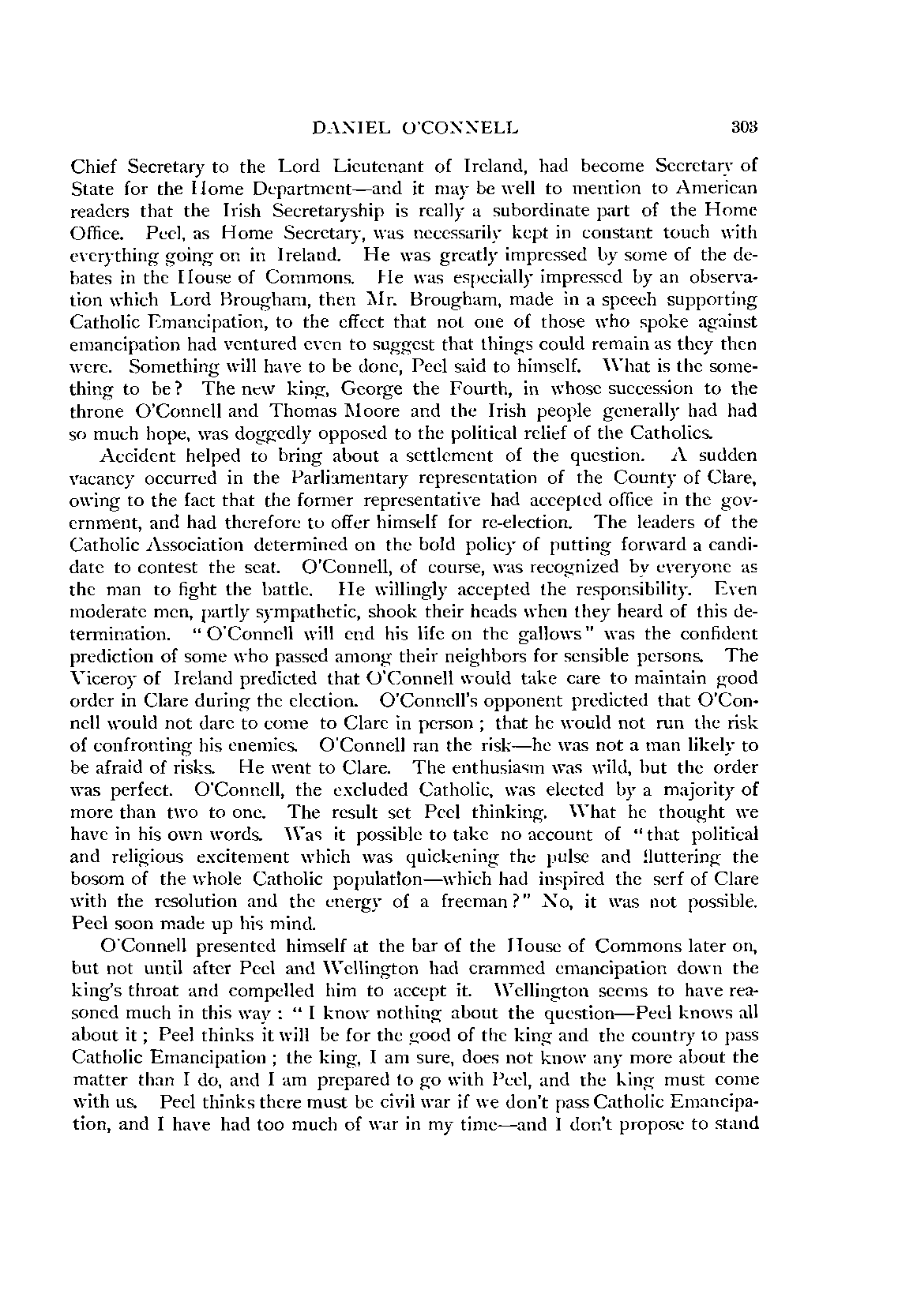 DANIEL O'CONNELL 303

Chief Secretary to the Lord Lieutenant of Ireland, had become Secretary of State for the Home Department—and it may be well to mention to American readers that the Irish Secretaryship is really a subordinate part of the Home Office. Peel, as Home Secretary, was necessarily kept in constant touch with everything going on in Ireland. He was greatly impressed by some of the debates in the House of Commons. He was especially impressed by an observation which Lord Brougham, then Mr. Brougham, made in a speech supporting Catholic Emancipation, to the effect that not one of those who spoke against emancipation had ventured even to suggest that things could remain as they then were. Something will have to be done, Peel said to himself. What is the something to be? The new king, George the Fourth, in whose succession to the throne O'Connell and Thomas Moore and the Irish people generally had had so much hope, was doggedly opposed to the political relief of the Catholics.

Accident helped to bring about a settlement of the question. A sudden vacancy occurred in the Parliamentary representation of the County of Clare, owing to the fact that the former representative had accepted office in the government, and had therefore to offer himself for re-election. The leaders of the Catholic Association determined on the bold policy of putting forward a candidate to contest the seat. O'Connell, of course, was recognized by everyone as the man to fight the battle. He willingly accepted the responsibility. Even moderate men, partly sympathetic, shook their heads when they heard of this determination. "O'Connell will end his life on the gallows" was the confident prediction of some who passed among their neighbors for sensible persons. The Viceroy of Ireland predicted that O'Connell would take care to maintain good order in Clare during the election. O'Connell's opponent predicted that O'Connell would not dare to come to Clare in person; that he would not run the risk of confronting his enemies. O'Connell ran the risk—he was not a man likely to be afraid of risks. He went to Clare. The enthusiasm was wild, but the order was perfect. O'Connell, the excluded Catholic, was elected by a majority of more than two to one. The result set Peel thinking. What he thought we have in his own words. Was it possible to take no account of "that political and religious excitement which was quickening the pulse and fluttering the bosom of the whole Catholic population—which had inspired the serf of Clare with the resolution and the energy of a freeman?" No, it was not possible. Peel soon made up his mind.

O'Connell presented himself at the bar of the House of Commons later on, but not until after Peel and Wellington had crammed emancipation down the king's throat and compelled him to accept it. Wellington seems to have reasoned much in this way: "I know nothing about the question—Peel knows all about it; Peel thinks it will be for the good of the king and the country to pass Catholic Emancipation; the king, I am sure, does not know any more about the matter than I do, and I am prepared to go with Peel, and the king must come with us. Peel thinks there must be civil war if we don't pass Catholic Emancipation, and I have had too much of war in my time—and I don't propose to stand